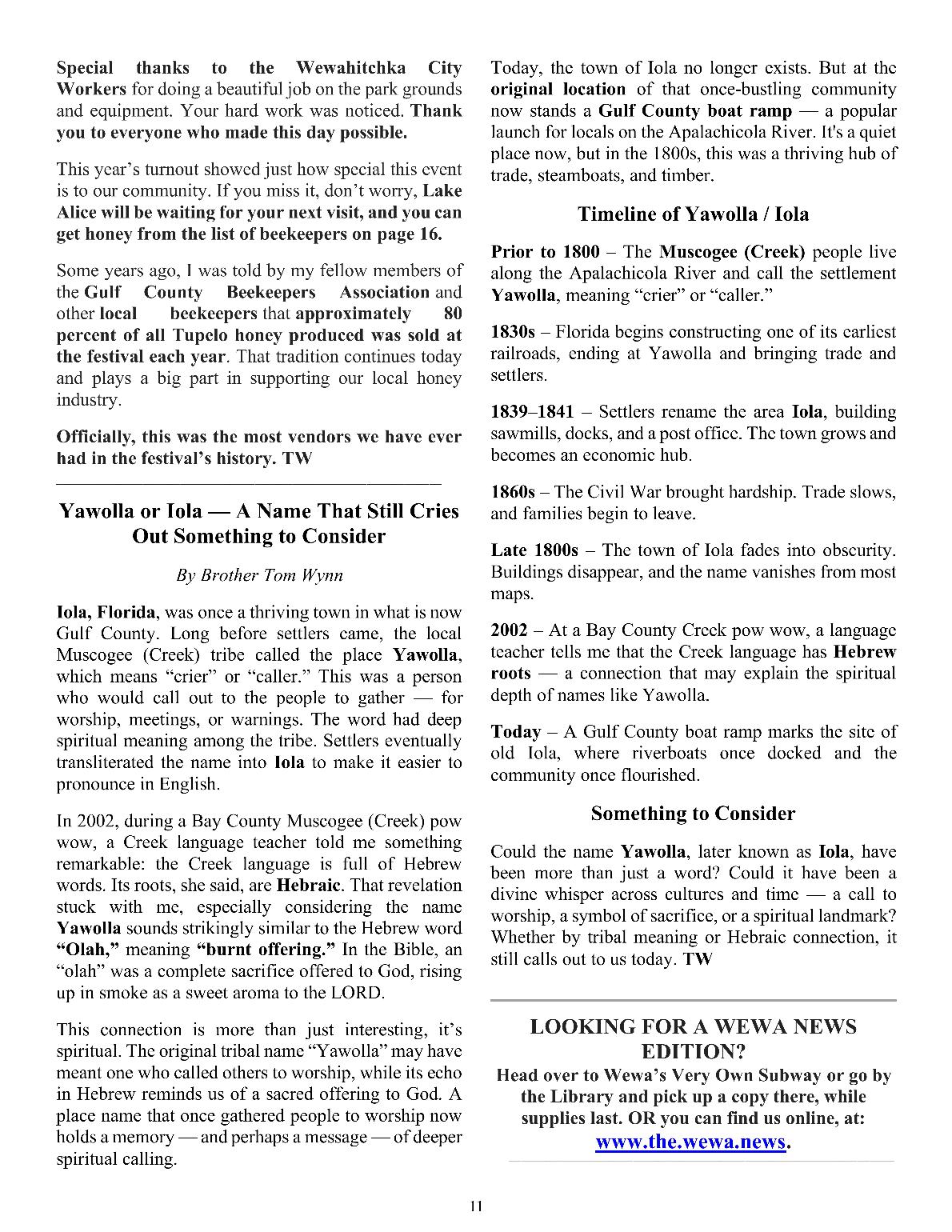 Special thanks to the Wewahitchka City Workers for doing a beautiful job on the park grounds and equipment. Your hard work was noticed. Thank you to everyone who made this day possible.

This year's turnout showed just how special this event is to our community. If you miss it, don't worry, Lake Alice will be waiting for your next visit, and you can get honey from the list of beekeepers on page 16.

Some years ago, I was told by my fellow members of the Gulf County Beekeepers Association and other local beekeepers that approximately 80 percent of all Tupelo honey produced was sold at the festival each year. That tradition continues today and plays a big part in supporting our local honey industry.

Officially, this was the most vendors we have ever had in the festival's history. TW

Yawolla or Iola — A Name That Still Cries Out Something to Consider

By Brother Tom Wynn

Iola, Florida, was once a thriving town in what is now Gulf County. Long before settlers came, the local Muscogee (Creek) tribe called the place Yawolla, which means "crier" or "caller." This was a person who would call out to the people to gather — for worship, meetings, or warnings. The word had deep spiritual meaning among the tribe. Settlers eventually transliterated the name into Iola to make it easier to pronounce in English.

In 2002, during a Bay County Muscogee (Creek) pow wow, a Creek language teacher told me something remarkable: the Creek language is full of Hebrew words. Its roots, she said, are Hebraic. That revelation stuck with me, especially considering the name Yawolla sounds strikingly similar to the Hebrew word "Olah," meaning "burnt offering." In the Bible, an "olah" was a complete sacrifice offered to God, rising up in smoke as a sweet aroma to the LORD.

This connection is more than just interesting, it's spiritual. The original tribal name "Yawolla" may have meant one who called others to worship, while its echo in Hebrew reminds us of a sacred offering to God. A place name that once gathered people to worship now holds a memory — and perhaps a message — of deeper spiritual calling.

Today, the town of Iola no longer exists. But at the original location of that once-bustling community now stands a Gulf County boat ramp — a popular launch for locals on the Apalachicola River. It's a quiet place now, but in the 1800s, this was a thriving hub of trade, steamboats, and timber.

Timeline of Yawolla / Iola

Prior to 1800 – The Muscogee (Creek) people live along the Apalachicola River and call the settlement Yawolla, meaning "crier" or "caller."

1830s – Florida begins constructing one of its earliest railroads, ending at Yawolla and bringing trade and settlers.

1839–1841 – Settlers rename the area Iola, building sawmills, docks, and a post office. The town grows and becomes an economic hub.

1860s – The Civil War brought hardship. Trade slows, and families begin to leave.

Late 1800s – The town of Iola fades into obscurity. Buildings disappear, and the name vanishes from most maps.

2002 – At a Bay County Creek pow wow, a language teacher tells me that the Creek language has Hebrew roots — a connection that may explain the spiritual depth of names like Yawolla.

Today – A Gulf County boat ramp marks the site of old Iola, where riverboats once docked and the community once flourished.

Something to Consider

Could the name Yawolla, later known as Iola, have been more than just a word? Could it have been a divine whisper across cultures and time — a call to worship, a symbol of sacrifice, or a spiritual landmark? Whether by tribal meaning or Hebraic connection, it still calls out to us today. TW

LOOKING FOR A WEWA NEWS EDITION?
Head over to Wewa's Very Own Subway or go by the Library and pick up a copy there, while supplies last. OR you can find us online, at:
www.the.wewa.news.

11